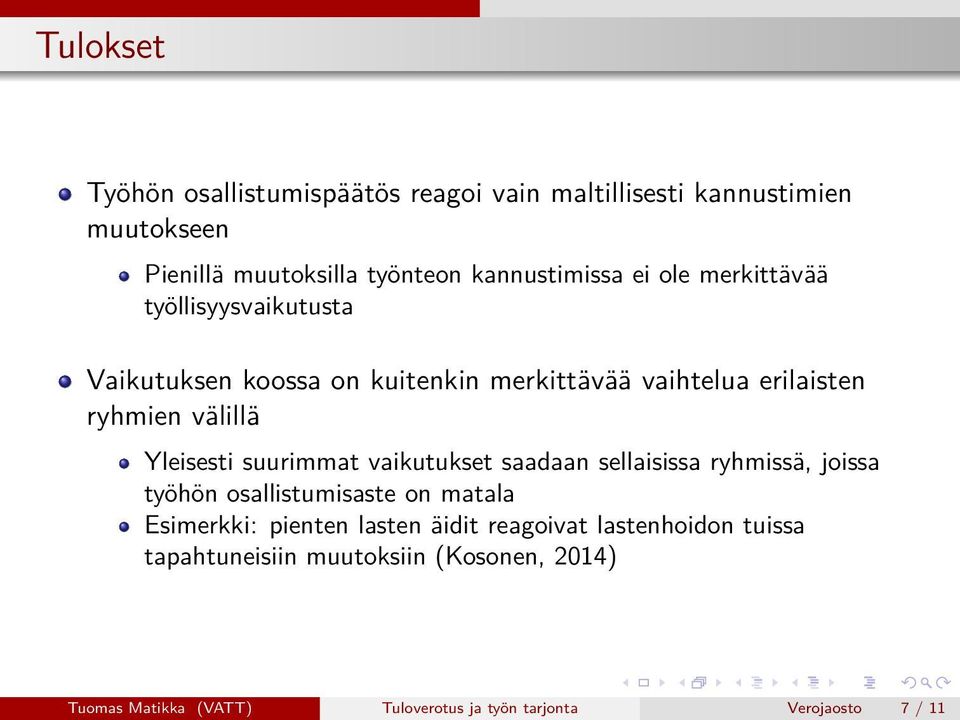 Tulokset

Työhön osallistumispäätös reagoi vain maltillisesti kannustimien muutokseen

Pienillä muutoksilla työnteon kannustimissa ei ole merkittävää työllisyysvaikutusta

Vaikutuksen koossa on kuitenkin merkittävää vaihtelua erilaisten ryhmien välillä

Yleisesti suurimmat vaikutukset saadaan sellaisissa ryhmissä, joissa työhön osallistumisaste on matala

Esimerkki: pienten lasten äidit reagoivat lastenhoidon tuissa tapahtuneisiin muutoksiin (Kosonen, 2014)

Tuomas Matikka (VATT) Tuloverotus ja työn tarjonta Verojaosto 7 / 11